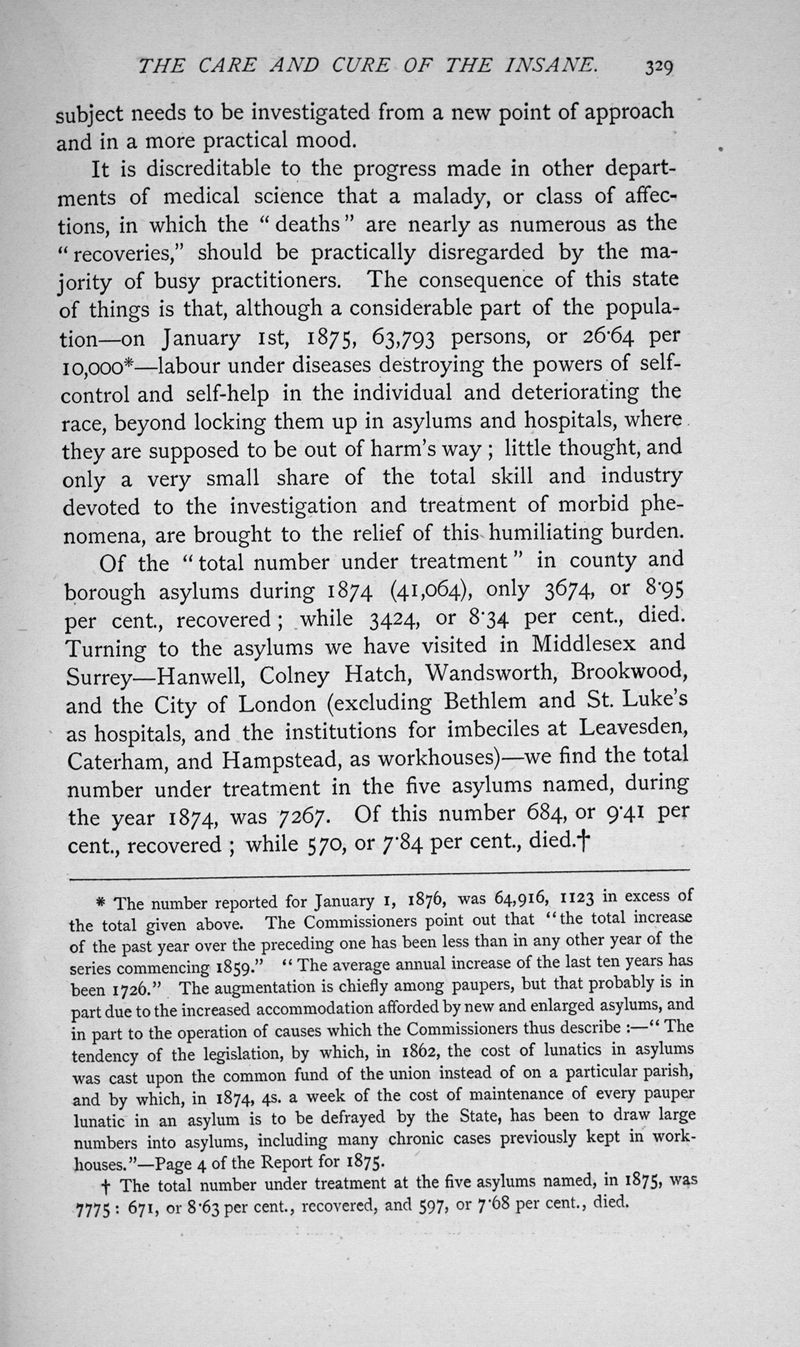 THE CARE AND CURE OF THE INSANE. 329

subject needs to be investigated from a new point of approach and in a more practical mood.

It is discreditable to the progress made in other departments of medical science that a malady, or class of affections, in which the "deaths" are nearly as numerous as the "recoveries," should be practically disregarded by the majority of busy practitioners. The consequence of this state of things is that, although a considerable part of the population—on January 1st, 1875, 63,793 persons, or 26·64 per 10,000*—labour under diseases destroying the powers of self-control and self-help in the individual and deteriorating the race, beyond locking them up in asylums and hospitals, where they are supposed to be out of harm's way; little thought, and only a very small share of the total skill and industry devoted to the investigation and treatment of morbid phenomena, are brought to the relief of this humiliating burden.

Of the "total number under treatment" in county and borough asylums during 1874 (41,064), only 3674, or 8·95 per cent., recovered; while 3424, or 8·34 per cent., died. Turning to the asylums we have visited in Middlesex and Surrey—Hanwell, Colney Hatch, Wandsworth, Brookwood, and the City of London (excluding Bethlem and St. Luke's as hospitals, and the institutions for imbeciles at Leavesden, Caterham, and Hampstead, as workhouses)—we find the total number under treatment in the five asylums named, during the year 1874, was 7267. Of this number 684, or 9·41 per cent., recovered; while 570, or 7·84 per cent., died.†

* The number reported for January 1, 1876, was 64,916, 1123 in excess of the total given above. The Commissioners point out that "the total increase of the past year over the preceding one has been less than in any other year of the series commencing 1859." "The average annual increase of the last ten years has been 1726." The augmentation is chiefly among paupers, but that probably is in part due to the increased accommodation afforded by new and enlarged asylums, and in part to the operation of causes which the Commissioners thus describe:—"The tendency of the legislation, by which, in 1862, the cost of lunatics in asylums was cast upon the common fund of the union instead of on a particular parish, and by which, in 1874, 4s. a week of the cost of maintenance of every pauper lunatic in an asylum is to be defrayed by the State, has been to draw large numbers into asylums, including many chronic cases previously kept in workhouses."—Page 4 of the Report for 1875.

† The total number under treatment at the five asylums named, in 1875, was 7775: 671, or 8·63 per cent., recovered, and 597, or 7·68 per cent., died.